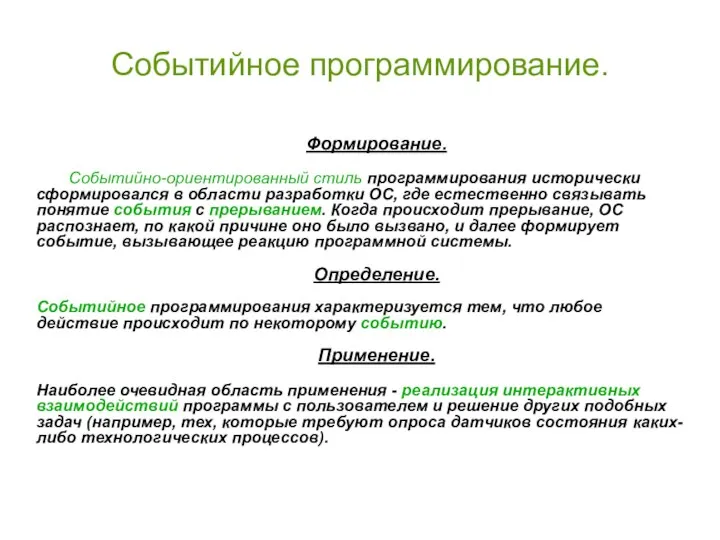 Событийное программирование.

Формирование.

Событийно-ориентированный стиль программирования исторически сформировался в области разработки ОС, где естественно связывать понятие события с прерыванием. Когда происходит прерывание, ОС распознает, по какой причине оно было вызвано, и далее формирует событие, вызывающее реакцию программной системы.

Определение.

Событийное программирования характеризуется тем, что любое действие происходит по некоторому событию.

Применение.

Наиболее очевидная область применения - реализация интерактивных взаимодействий программы с пользователем и решение других подобных задач (например, тех, которые требуют опроса датчиков состояния каких-либо технологических процессов).